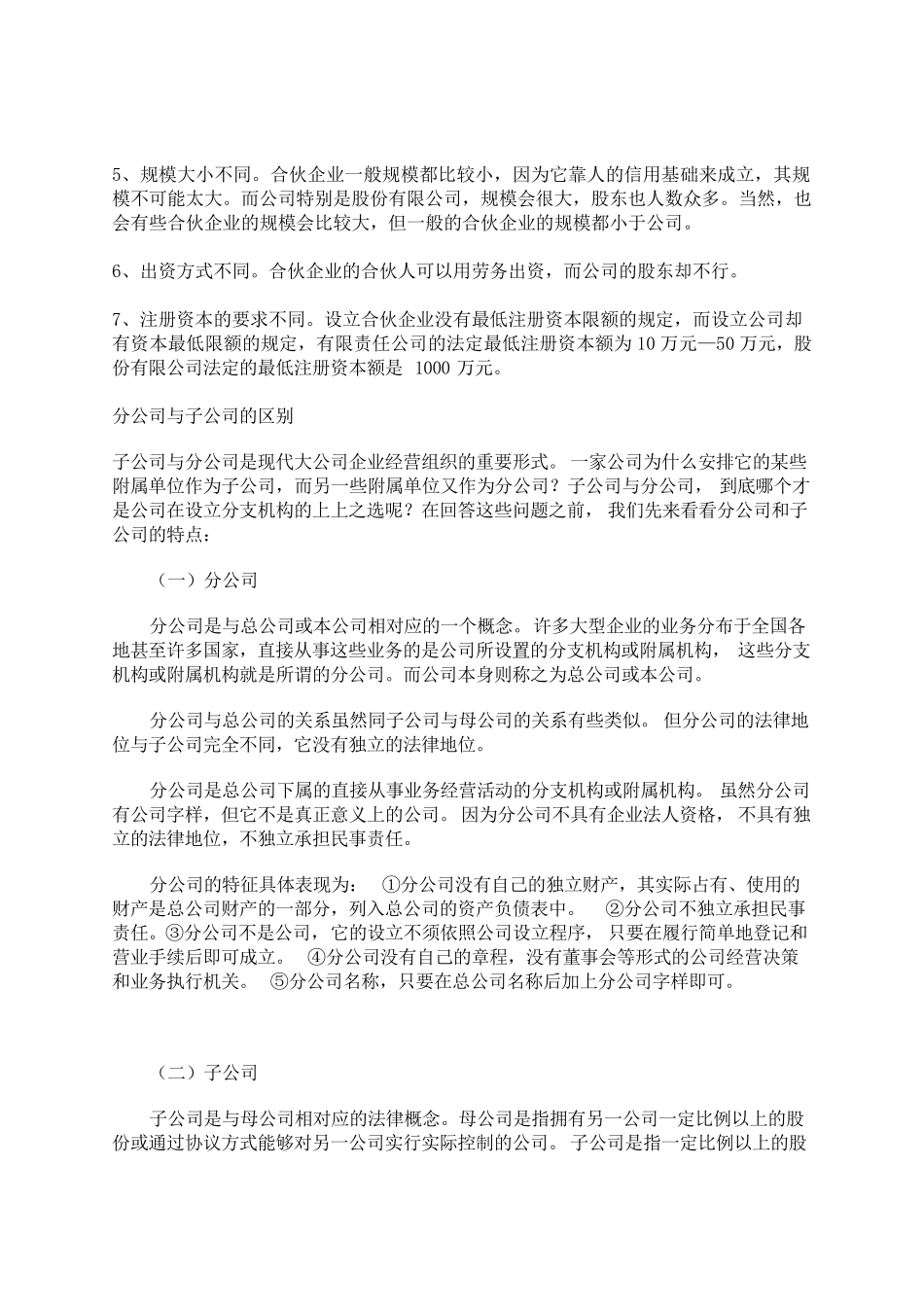 5、规模大小不同。合伙企业一般规模都比较小，因为它靠人的信用基础来成立，其规模不可能太大。而公司特别是股份有限公司，规模会很大，股东也人数众多。当然，也会有些合伙企业的规模会比较大，但一般的合伙企业的规模都小于公司。

6、出资方式不同。合伙企业的合伙人可以用劳务出资，而公司的股东却不行。

7、注册资本的要求不同。设立合伙企业没有最低注册资本限额的规定，而设立公司却有资本最低限额的规定，有限责任公司的法定最低注册资本额为 10 万元—50 万元，股份有限公司法定的最低注册资本额是 1000 万元。

分公司与子公司的区别

子公司与分公司是现代大公司企业经营组织的重要形式。一家公司为什么安排它的某些附属单位作为子公司，而另一些附属单位又作为分公司？子公司与分公司，到底哪个才是公司在设立分支机构的上上之选呢？在回答这些问题之前，我们先来看看分公司和子公司的特点：

（一）分公司

分公司是与总公司或本公司相对应的一个概念。许多大型企业的业务分布于全国各地甚至许多国家，直接从事这些业务的是公司所设置的分支机构或附属机构，这些分支机构或附属机构就是所谓的分公司。而公司本身则称之为总公司或本公司。

分公司与总公司的关系虽然同子公司与母公司的关系有些类似。但分公司的法律地位与子公司完全不同，它没有独立的法律地位。

分公司是总公司下属的直接从事业务经营活动的分支机构或附属机构。虽然分公司有公司字样，但它不是真正意义上的公司。因为分公司不具有企业法人资格，不具有独立的法律地位，不独立承担民事责任。

分公司的特征具体表现为：①分公司没有自己的独立财产，其实际占有、使用的财产是总公司财产的一部分，列入总公司的资产负债表中。②分公司不独立承担民事责任。③分公司不是公司，它的设立不须依照公司设立程序，只要在履行简单地登记和营业手续后即可成立。④分公司没有自己的章程，没有董事会等形式的公司经营决策和业务执行机关。⑤分公司名称，只要在总公司名称后加上分公司字样即可。

（二）子公司

子公司是与母公司相对应的法律概念。母公司是指拥有另一公司一定比例以上的股份或通过协议方式能够对另一公司实行实际控制的公司。子公司是指一定比例以上的股